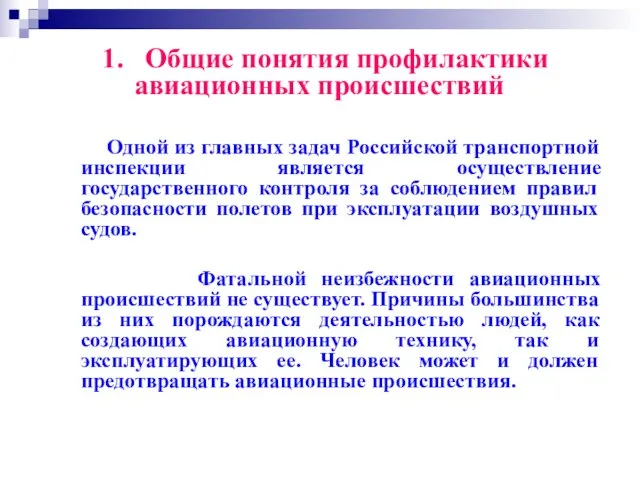 1. Общие понятия профилактики авиационных происшествий

Одной из главных задач Российской транспортной инспекции является осуществление государственного контроля за соблюдением правил безопасности полетов при эксплуатации воздушных судов.

Фатальной неизбежности авиационных происшествий не существует. Причины большинства из них порождаются деятельностью людей, как создающих авиационную технику, так и эксплуатирующих ее. Человек может и должен предотвращать авиационные происшествия.